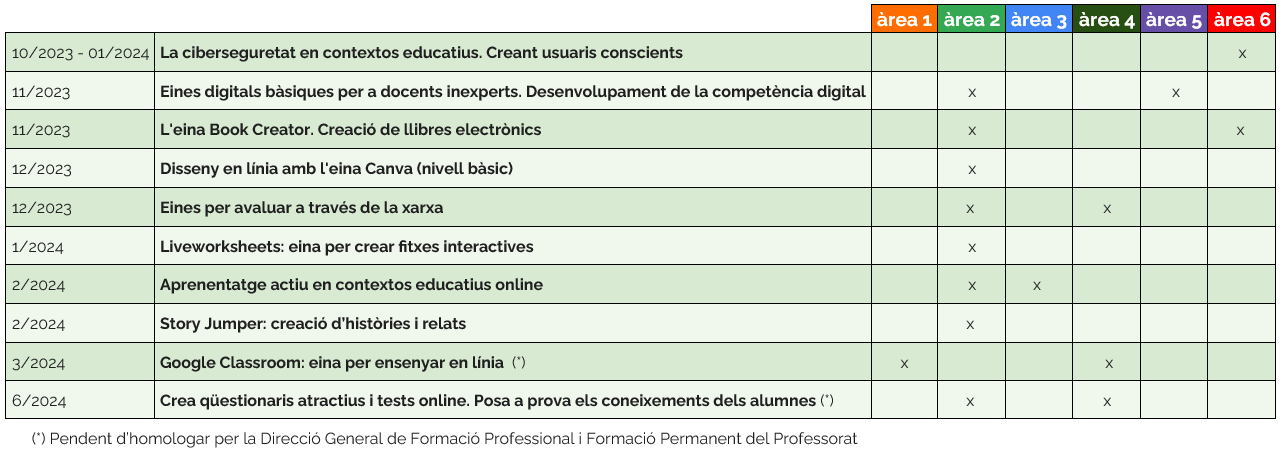 | | | àrea 1 | àrea 2 | àrea 3 | àrea 4 | àrea 5 | àrea 6 |
|---|---|---|---|---|---|---|---|
| 10/2023 - 01/2024 | La ciberseguretat en contextos educatius. Creant usuaris conscients | | | | | | x |
| 11/2023 | Eines digitals bàsiques per a docents inexperts. Desenvolupament de la competència digital | | x | | | x | |
| 11/2023 | L'eina Book Creator. Creació de llibres electrònics | | x | | | | x |
| 12/2023 | Disseny en línia amb l'eina Canva (nivell bàsic) | | x | | | | |
| 12/2023 | Eines per avaluar a través de la xarxa | | x | | x | | |
| 1/2024 | Liveworksheets: eina per crear fitxes interactives | | x | | | | |
| 2/2024 | Aprenentatge actiu en contextos educatius online | | x | x | | | |
| 2/2024 | Story Jumper: creació d'històries i relats | | x | | | | |
| 3/2024 | Google Classroom: eina per ensenyar en línia (*) | x | | | x | | |
| 6/2024 | Crea qüestionaris atractius i tests online. Posa a prova els coneixements dels alumnes (*) | | x | | x | | |

(*) Pendent d'homologar per la Direcció General de Formació Professional i Formació Permanent del Professorat